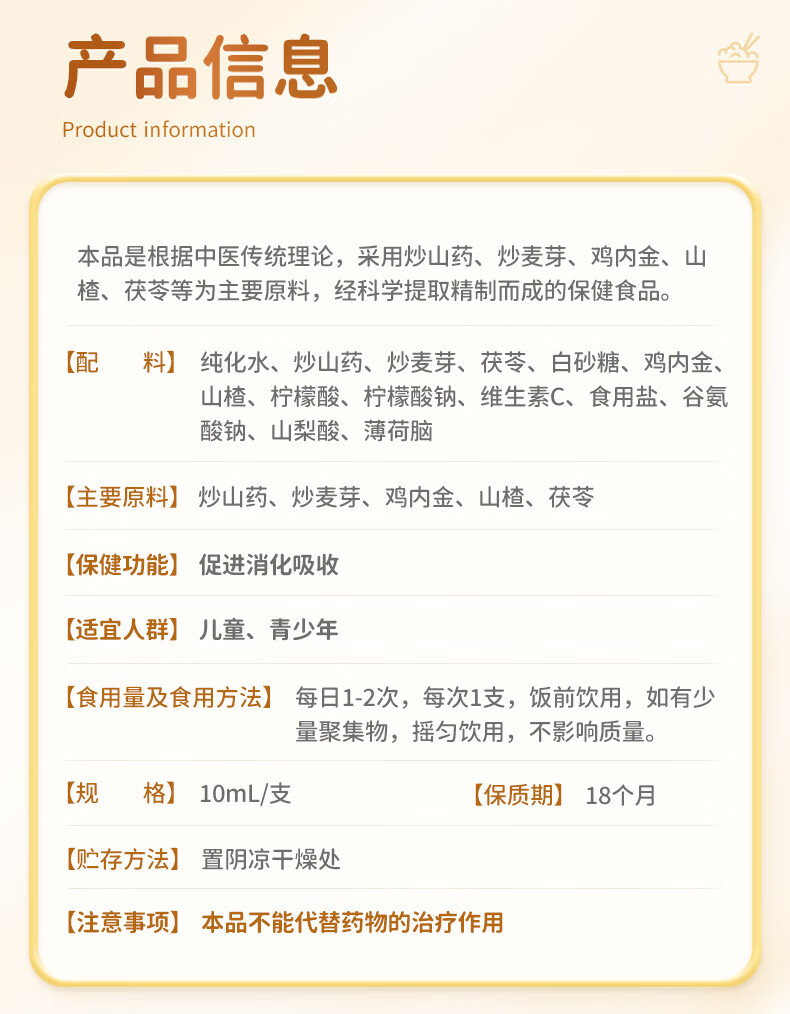 产品信息
Product information

本品是根据中医传统理论，采用炒山药、炒麦芽、鸡内金、山楂、茯苓等为主要原料，经科学提取精制而成的保健食品。

【配　　料】 纯化水、炒山药、炒麦芽、茯苓、白砂糖、鸡内金、山楂、柠檬酸、柠檬酸钠、维生素C、食用盐、谷氨酸钠、山梨酸、薄荷脑

【主要原料】 炒山药、炒麦芽、鸡内金、山楂、茯苓

【保健功能】 促进消化吸收

【适宜人群】 儿童、青少年

【食用量及食用方法】 每日1-2次，每次1支，饭前饮用，如有少量聚集物，摇匀饮用，不影响质量。

【规　　格】 10mL/支 【保质期】 18个月

【贮存方法】 置阴凉干燥处

【注意事项】 本品不能代替药物的治疗作用